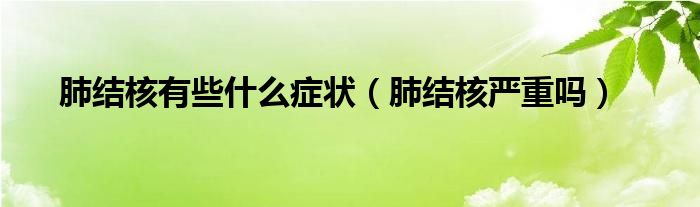 肺结核有些什么症状（肺结核严重吗）